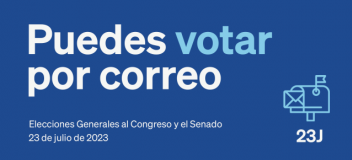 Puedes votar por correo

Elecciones Generales al Congreso y el Senado
23 de julio de 2023

23J